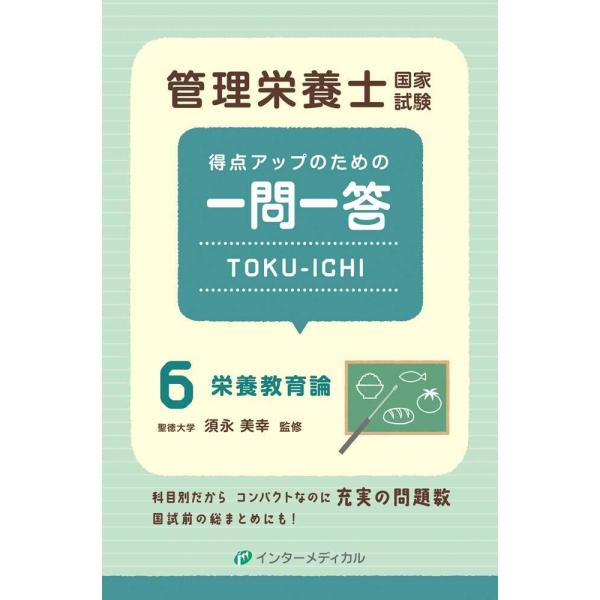 管理栄養士 国家試験

得点アップのための
一問一答
TOKU-ICHI

6 栄養教育論

聖徳大学 須永 美幸 監修

科目別だから コンパクトなのに 充実の問題数
国試前の総まとめにも！

インターメディカル